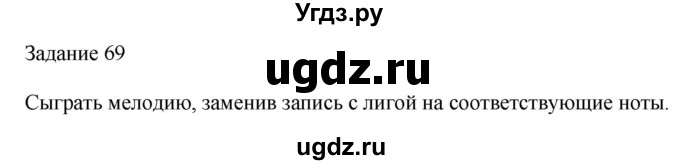 Угдз.ру

Задание 69

ugdz.ru

Сыграть мелодию, заменив запись с лигой на соответствующие ноты.

ugdz.ru